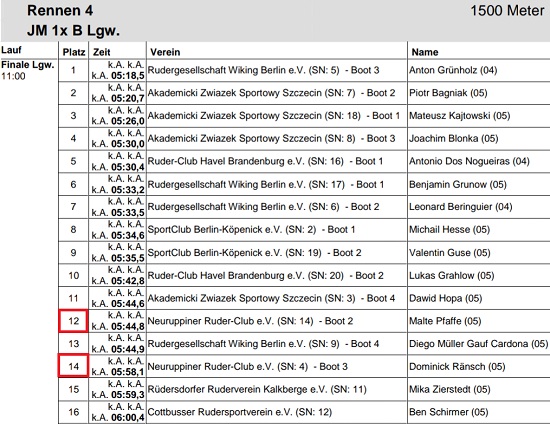 Rennen 4
1500 Meter
JM 1x B Lgw.

| Lauf | Platz | Zeit | Verein | Name |
|---|---|---|---|---|
| Finale Lgw. 11:00 | 1 | k.A. k.A. k.A. 05:18,5 | Rudergesellschaft Wiking Berlin e.V. (SN: 5) - Boot 3 | Anton Grünholz (04) |
| | 2 | k.A. k.A. k.A. 05:20,7 | Akademicki Zwiazek Sportowy Szczecin (SN: 7) - Boot 2 | Piotr Bagniak (05) |
| | 3 | k.A. k.A. k.A. 05:26,0 | Akademicki Zwiazek Sportowy Szczecin (SN: 18) - Boot 1 | Mateusz Kajtowski (05) |
| | 4 | k.A. k.A. k.A. 05:30,0 | Akademicki Zwiazek Sportowy Szczecin (SN: 8) - Boot 3 | Joachim Blonka (05) |
| | 5 | k.A. k.A. k.A. 05:30,4 | Ruder-Club Havel Brandenburg e.V. (SN: 16) - Boot 1 | Antonio Dos Nogueiras (04) |
| | 6 | k.A. k.A. k.A. 05:33,2 | Rudergesellschaft Wiking Berlin e.V. (SN: 17) - Boot 1 | Benjamin Grunow (05) |
| | 7 | k.A. k.A. k.A. 05:33,5 | Rudergesellschaft Wiking Berlin e.V. (SN: 6) - Boot 2 | Leonard Beringuier (04) |
| | 8 | k.A. k.A. k.A. 05:34,6 | SportClub Berlin-Köpenick e.V. (SN: 2) - Boot 1 | Michail Hesse (05) |
| | 9 | k.A. k.A. k.A. 05:35,5 | SportClub Berlin-Köpenick e.V. (SN: 19) - Boot 2 | Valentin Guse (05) |
| | 10 | k.A. k.A. k.A. 05:42,8 | Ruder-Club Havel Brandenburg e.V. (SN: 20) - Boot 2 | Lukas Grahlow (05) |
| | 11 | k.A. k.A. k.A. 05:44,6 | Akademicki Zwiazek Sportowy Szczecin (SN: 3) - Boot 4 | Dawid Hopa (05) |
| | 12 | k.A. k.A. k.A. 05:44,8 | Neuruppiner Ruder-Club e.V. (SN: 14) - Boot 2 | Malte Pfaffe (05) |
| | 13 | k.A. k.A. k.A. 05:44,9 | Rudergesellschaft Wiking Berlin e.V. (SN: 9) - Boot 4 | Diego Müller Gauf Cardona (05) |
| | 14 | k.A. k.A. k.A. 05:58,1 | Neuruppiner Ruder-Club e.V. (SN: 4) - Boot 3 | Dominick Ränsch (05) |
| | 15 | k.A. k.A. k.A. 05:59,3 | Rüdersdorfer Ruderverein Kalkberge e.V. (SN: 11) | Mika Zierstedt (05) |
| | 16 | k.A. k.A. k.A. 06:00,4 | Cottbusser Rudersportverein e.V. (SN: 12) | Ben Schirmer (05) |